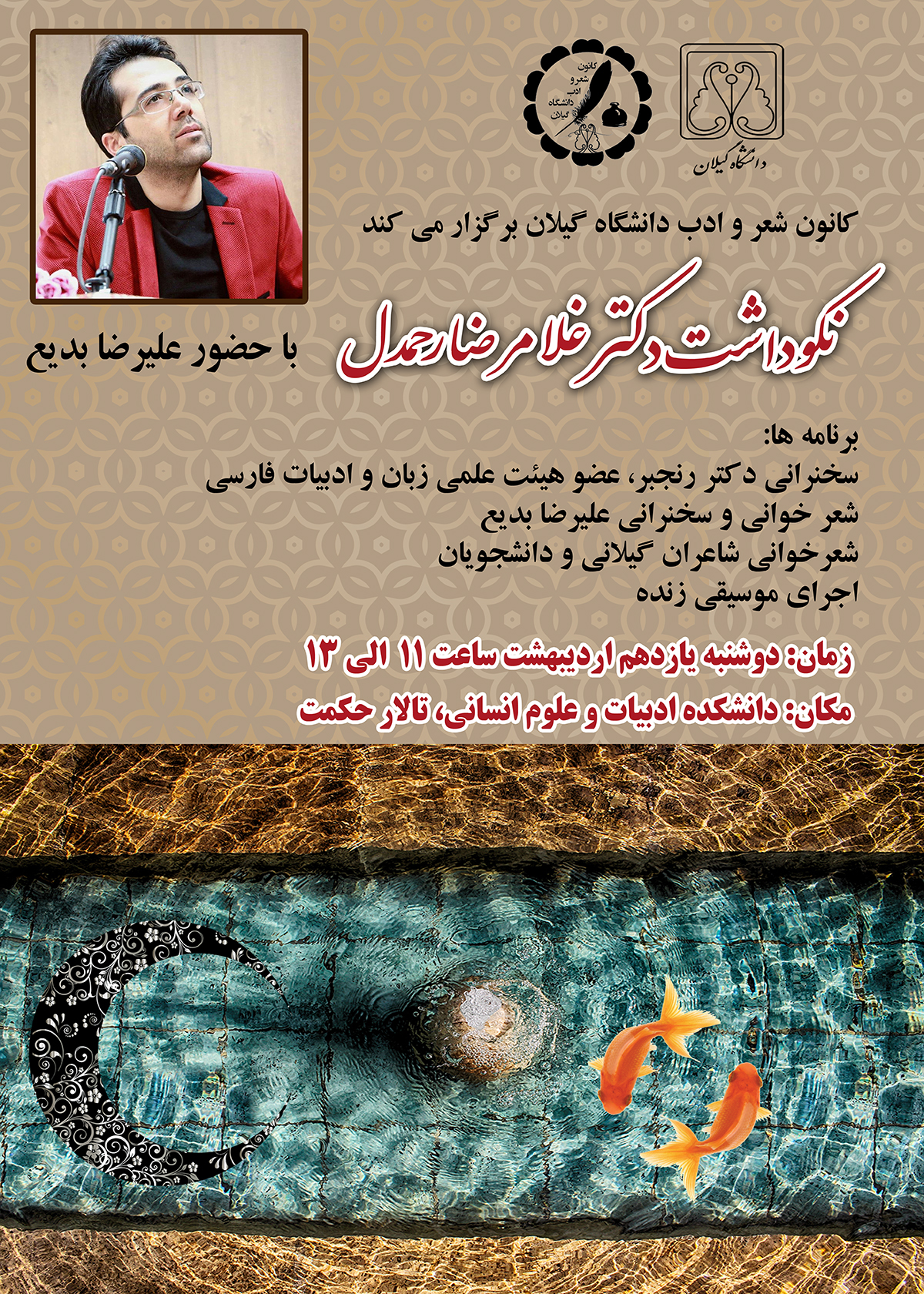 کانون شعر و ادب دانشگاه گیلان

دانشگاه گیلان

کانون شعر و ادب دانشگاه گیلان برگزار می کند

نکوداشت دکتر غلامرضا رحمدل

با حضور علیرضا بدیع

برنامه ها:
سخنرانی دکتر رنجبر، عضو هیئت علمی زبان و ادبیات فارسی
شعر خوانی و سخنرانی علیرضا بدیع
شعرخوانی شاعران گیلانی و دانشجویان
اجرای موسیقی زنده

زمان: دوشنبه یازدهم اردیبهشت ساعت ۱۱ الی ۱۳
مکان: دانشکده ادبیات و علوم انسانی، تالار حکمت